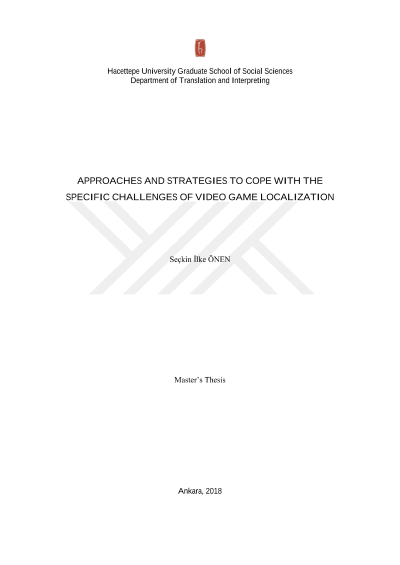 Hacettepe University Graduate School of Social Sciences
Department of Translation and Interpreting

APPROACHES AND STRATEGIES TO COPE WITH THE SPECIFIC CHALLENGES OF VIDEO GAME LOCALIZATION

Seçkin İlke ÖNEN

Master's Thesis

Ankara, 2018